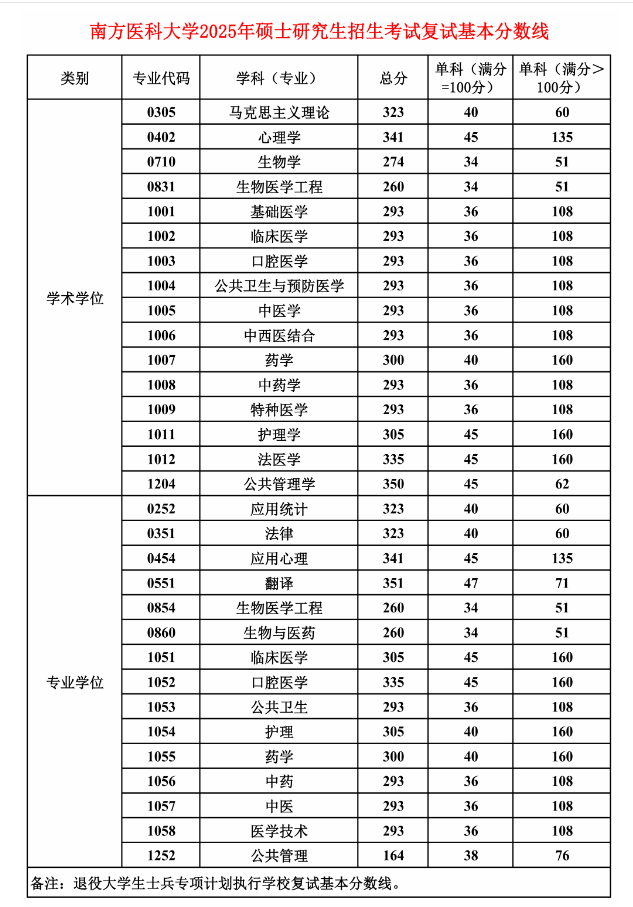 南方医科大学2025年硕士研究生招生考试复试基本分数线

| 类别 | 专业代码 | 学科（专业） | 总分 | 单科（满分=100分） | 单科（满分>100分） |
|---|---|---|---|---|---|
| 学术学位 | 0305 | 马克思主义理论 | 323 | 40 | 60 |
| | 0402 | 心理学 | 341 | 45 | 135 |
| | 0710 | 生物学 | 274 | 34 | 51 |
| | 0831 | 生物医学工程 | 260 | 34 | 51 |
| | 1001 | 基础医学 | 293 | 36 | 108 |
| | 1002 | 临床医学 | 293 | 36 | 108 |
| | 1003 | 口腔医学 | 293 | 36 | 108 |
| | 1004 | 公共卫生与预防医学 | 293 | 36 | 108 |
| | 1005 | 中医学 | 293 | 36 | 108 |
| | 1006 | 中西医结合 | 293 | 36 | 108 |
| | 1007 | 药学 | 300 | 40 | 160 |
| | 1008 | 中药学 | 293 | 36 | 108 |
| | 1009 | 特种医学 | 293 | 36 | 108 |
| | 1011 | 护理学 | 305 | 45 | 160 |
| | 1012 | 法医学 | 335 | 45 | 160 |
| | 1204 | 公共管理学 | 350 | 45 | 62 |
| 专业学位 | 0252 | 应用统计 | 323 | 40 | 60 |
| | 0351 | 法律 | 323 | 40 | 60 |
| | 0454 | 应用心理 | 341 | 45 | 135 |
| | 0551 | 翻译 | 351 | 47 | 71 |
| | 0854 | 生物医学工程 | 260 | 34 | 51 |
| | 0860 | 生物与医药 | 260 | 34 | 51 |
| | 1051 | 临床医学 | 305 | 45 | 160 |
| | 1052 | 口腔医学 | 335 | 45 | 160 |
| | 1053 | 公共卫生 | 293 | 36 | 108 |
| | 1054 | 护理 | 305 | 40 | 160 |
| | 1055 | 药学 | 300 | 40 | 160 |
| | 1056 | 中药 | 293 | 36 | 108 |
| | 1057 | 中医 | 293 | 36 | 108 |
| | 1058 | 医学技术 | 293 | 36 | 108 |
| | 1252 | 公共管理 | 164 | 38 | 76 |

备注：退役大学生士兵专项计划执行学校复试基本分数线。